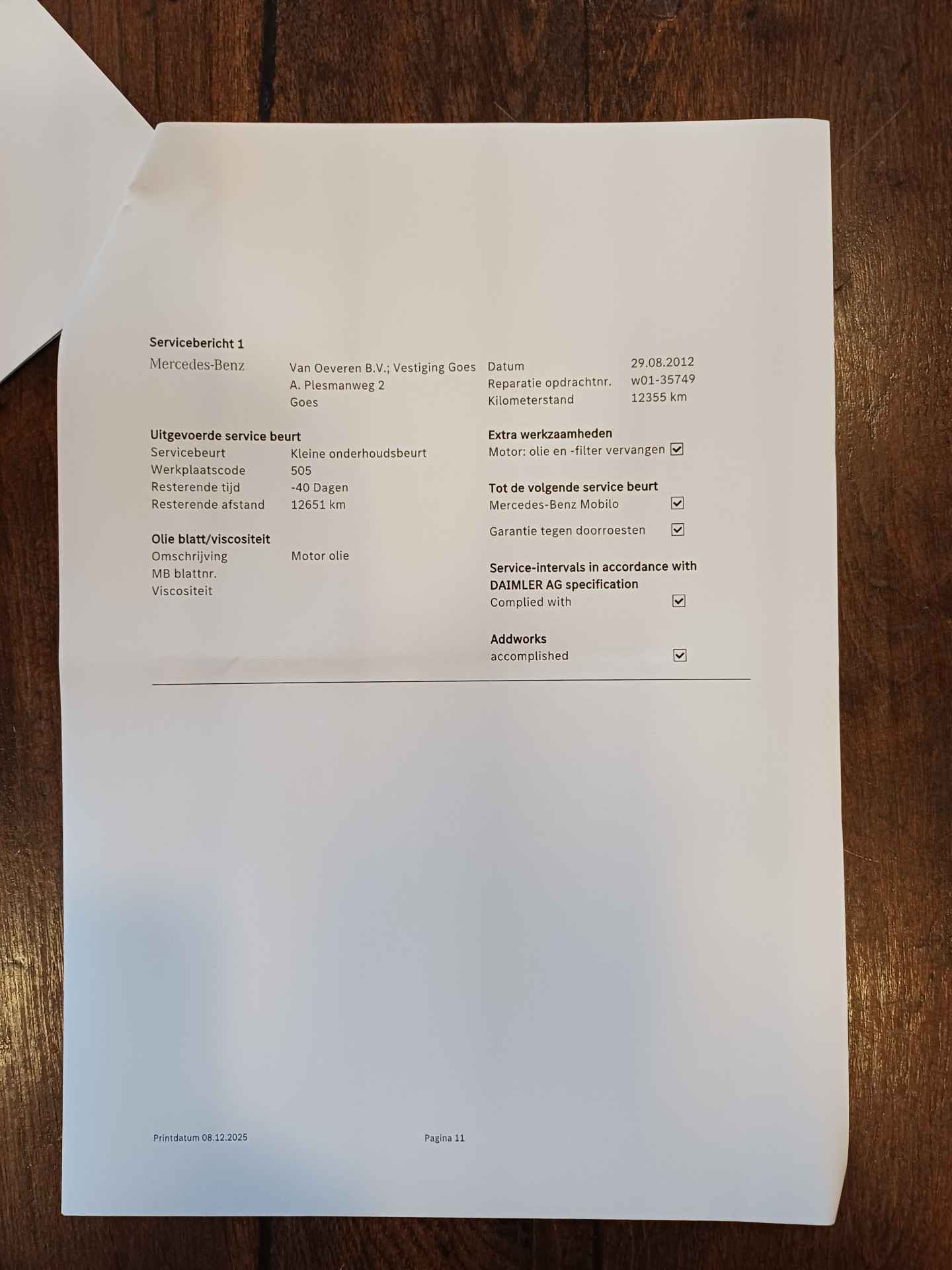 Servicebericht 1

Mercedes-Benz

Van Oeveren B.V.; Vestiging Goes
A. Plesmanweg 2
Goes

Datum 29.08.2012
Reparatie opdrachtnr. w01-35749
Kilometerstand 12355 km

Uitgevoerde service beurt
Servicebeurt Kleine onderhoudsbeurt
Werkplaatscode 505
Resterende tijd -40 Dagen
Resterende afstand 12651 km

Olie blatt/viscositeit
Omschrijving Motor olie
MB blattnr.
Viscositeit

Extra werkzaamheden
Motor: olie en -filter vervangen ☑

Tot de volgende service beurt
Mercedes-Benz Mobilo ☑

Garantie tegen doorroesten ☑

Service-intervals in accordance with DAIMLER AG specification
Complied with ☑

Addworks
accomplished ☑

Printdatum 08.12.2025

Pagina 11